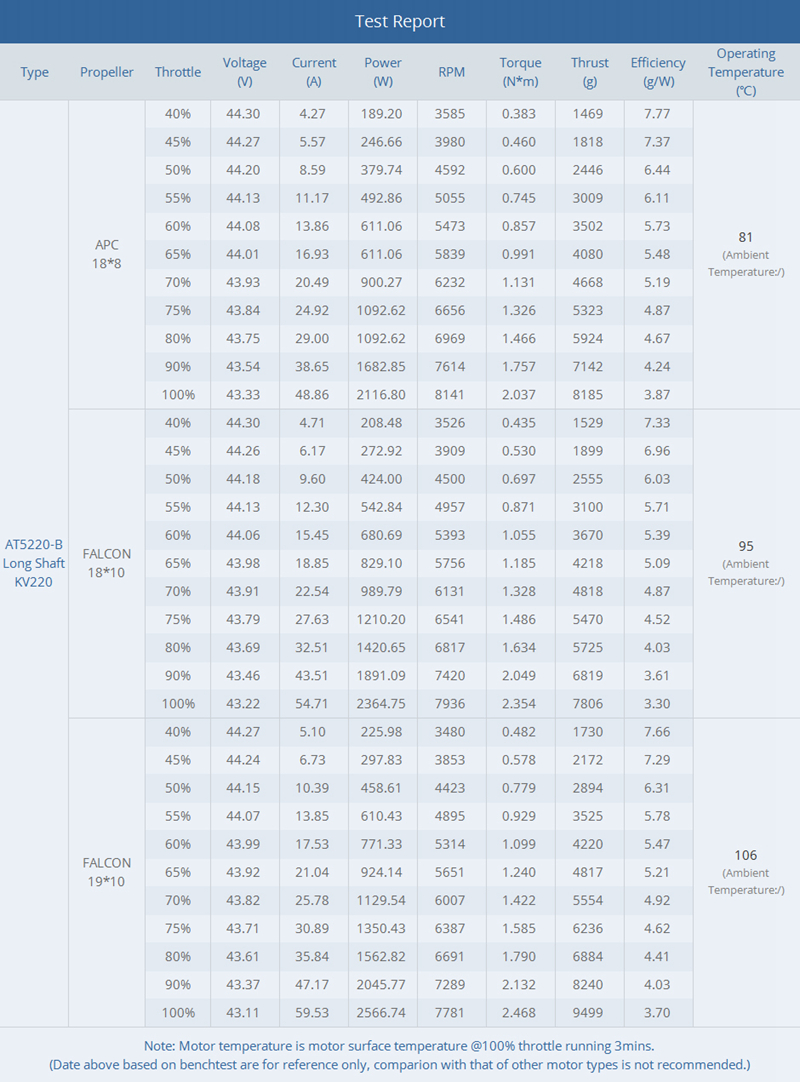 Test Report

| Type | Propeller | Throttle | Voltage (V) | Current (A) | Power (W) | RPM | Torque (N*m) | Thrust (g) | Efficiency (g/W) | Operating Temperature (℃) |
|---|---|---|---|---|---|---|---|---|---|---|
| AT5220-B Long Shaft KV220 | APC 18*8 | 40% | 44.30 | 4.27 | 189.20 | 3585 | 0.383 | 1469 | 7.77 | 81 (Ambient Temperature:/) |
| | | 45% | 44.27 | 5.57 | 246.66 | 3980 | 0.460 | 1818 | 7.37 | |
| | | 50% | 44.20 | 8.59 | 379.74 | 4592 | 0.600 | 2446 | 6.44 | |
| | | 55% | 44.13 | 11.17 | 492.86 | 5055 | 0.745 | 3009 | 6.11 | |
| | | 60% | 44.08 | 13.86 | 611.06 | 5473 | 0.857 | 3502 | 5.73 | |
| | | 65% | 44.01 | 16.93 | 611.06 | 5839 | 0.991 | 4080 | 5.48 | |
| | | 70% | 43.93 | 20.49 | 900.27 | 6232 | 1.131 | 4668 | 5.19 | |
| | | 75% | 43.84 | 24.92 | 1092.62 | 6656 | 1.326 | 5323 | 4.87 | |
| | | 80% | 43.75 | 29.00 | 1092.62 | 6969 | 1.466 | 5924 | 4.67 | |
| | | 90% | 43.54 | 38.65 | 1682.85 | 7614 | 1.757 | 7142 | 4.24 | |
| | | 100% | 43.33 | 48.86 | 2116.80 | 8141 | 2.037 | 8185 | 3.87 | |
| | FALCON 18*10 | 40% | 44.30 | 4.71 | 208.48 | 3526 | 0.435 | 1529 | 7.33 | 95 (Ambient Temperature:/) |
| | | 45% | 44.26 | 6.17 | 272.92 | 3909 | 0.530 | 1899 | 6.96 | |
| | | 50% | 44.18 | 9.60 | 424.00 | 4500 | 0.697 | 2555 | 6.03 | |
| | | 55% | 44.13 | 12.30 | 542.84 | 4957 | 0.871 | 3100 | 5.71 | |
| | | 60% | 44.06 | 15.45 | 680.69 | 5393 | 1.055 | 3670 | 5.39 | |
| | | 65% | 43.98 | 18.85 | 829.10 | 5756 | 1.185 | 4218 | 5.09 | |
| | | 70% | 43.91 | 22.54 | 989.79 | 6131 | 1.328 | 4818 | 4.87 | |
| | | 75% | 43.79 | 27.63 | 1210.20 | 6541 | 1.486 | 5470 | 4.52 | |
| | | 80% | 43.69 | 32.51 | 1420.65 | 6817 | 1.634 | 5725 | 4.03 | |
| | | 90% | 43.46 | 43.51 | 1891.09 | 7420 | 2.049 | 6819 | 3.61 | |
| | | 100% | 43.22 | 54.71 | 2364.75 | 7936 | 2.354 | 7806 | 3.30 | |
| | FALCON 19*10 | 40% | 44.27 | 5.10 | 225.98 | 3480 | 0.482 | 1730 | 7.66 | 106 (Ambient Temperature:/) |
| | | 45% | 44.24 | 6.73 | 297.83 | 3853 | 0.578 | 2172 | 7.29 | |
| | | 50% | 44.15 | 10.39 | 458.61 | 4423 | 0.779 | 2894 | 6.31 | |
| | | 55% | 44.07 | 13.85 | 610.43 | 4895 | 0.929 | 3525 | 5.78 | |
| | | 60% | 43.99 | 17.53 | 771.33 | 5314 | 1.099 | 4220 | 5.47 | |
| | | 65% | 43.92 | 21.04 | 924.14 | 5651 | 1.240 | 4817 | 5.21 | |
| | | 70% | 43.82 | 25.78 | 1129.54 | 6007 | 1.422 | 5554 | 4.92 | |
| | | 75% | 43.71 | 30.89 | 1350.43 | 6387 | 1.585 | 6236 | 4.62 | |
| | | 80% | 43.61 | 35.84 | 1562.82 | 6691 | 1.790 | 6884 | 4.41 | |
| | | 90% | 43.37 | 47.17 | 2045.77 | 7289 | 2.132 | 8240 | 4.03 | |
| | | 100% | 43.11 | 59.53 | 2566.74 | 7781 | 2.468 | 9499 | 3.70 | |

Note: Motor temperature is motor surface temperature @100% throttle running 3mins.
(Date above based on benchtest are for reference only, comparion with that of other motor types is not recommended.)